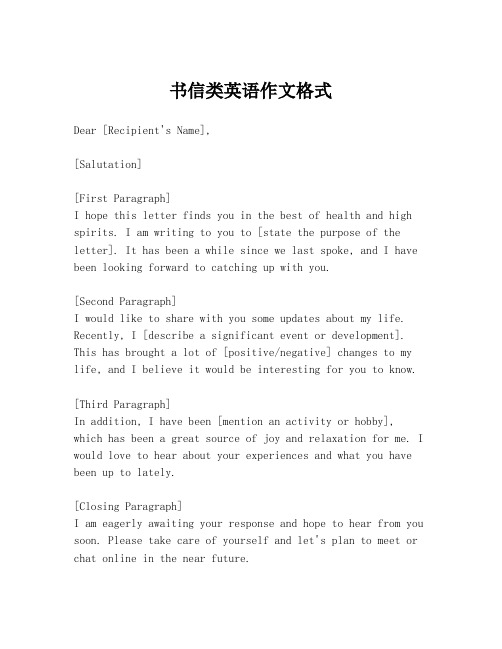 书信类英语作文格式

Dear [Recipient's Name],

[Salutation]

[First Paragraph]
I hope this letter finds you in the best of health and high spirits. I am writing to you to [state the purpose of the letter]. It has been a while since we last spoke, and I have been looking forward to catching up with you.

[Second Paragraph]
I would like to share with you some updates about my life. Recently, I [describe a significant event or development]. This has brought a lot of [positive/negative] changes to my life, and I believe it would be interesting for you to know.

[Third Paragraph]
In addition, I have been [mention an activity or hobby], which has been a great source of joy and relaxation for me. I would love to hear about your experiences and what you have been up to lately.

[Closing Paragraph]
I am eagerly awaiting your response and hope to hear from you soon. Please take care of yourself and let's plan to meet or chat online in the near future.